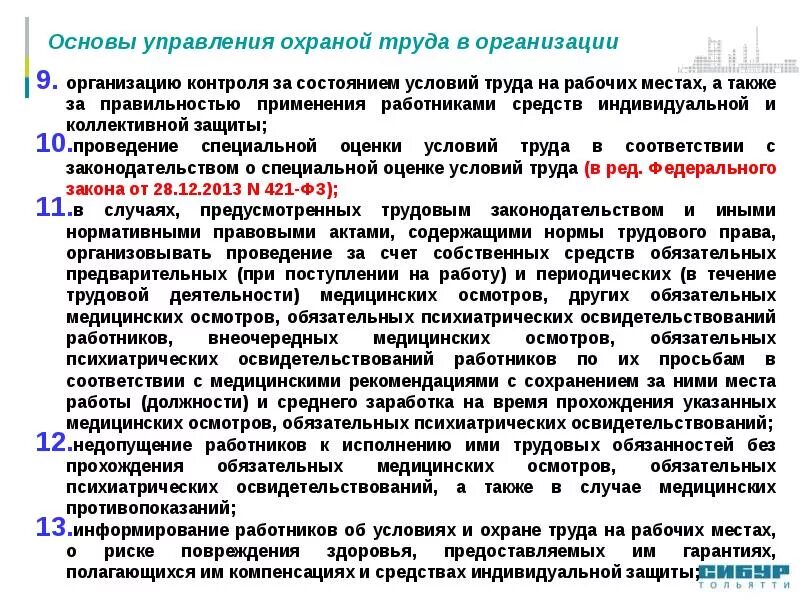 Основы управления охраной труда в организации

9. организацию контроля за состоянием условий труда на рабочих местах, а также за правильностью применения работниками средств индивидуальной и коллективной защиты;

10. проведение специальной оценки условий труда в соответствии с законодательством о специальной оценке условий труда (в ред. Федерального закона от 28.12.2013 N 421-ФЗ);

11. в случаях, предусмотренных трудовым законодательством и иными нормативными правовыми актами, содержащими нормы трудового права, организовывать проведение за счет собственных средств обязательных предварительных (при поступлении на работу) и периодических (в течение трудовой деятельности) медицинских осмотров, других обязательных медицинских осмотров, обязательных психиатрических освидетельствований работников, внеочередных медицинских осмотров, обязательных психиатрических освидетельствований работников по их просьбам в соответствии с медицинскими рекомендациями с сохранением за ними места работы (должности) и среднего заработка на время прохождения указанных медицинских осмотров, обязательных психиатрических освидетельствований;

12. недопущение работников к исполнению ими трудовых обязанностей без прохождения обязательных медицинских осмотров, обязательных психиатрических освидетельствований, а также в случае медицинских противопоказаний;

13. информирование работников об условиях и охране труда на рабочих местах, о риске повреждения здоровья, предоставляемых им гарантиях, полагающихся им компенсациях и средствах индивидуальной защиты;

СИБУР
ТОЛЬЯТТИ